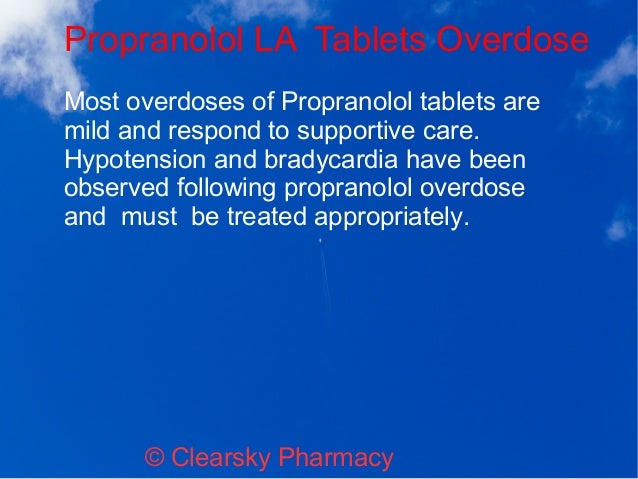 Propranolol LA Tablets Overdose

Most overdoses of Propranolol tablets are mild and respond to supportive care. Hypotension and bradycardia have been observed following propranolol overdose and must be treated appropriately.

© Clearsky Pharmacy